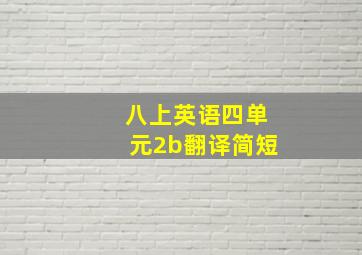 八上英语四单元2b翻译简短